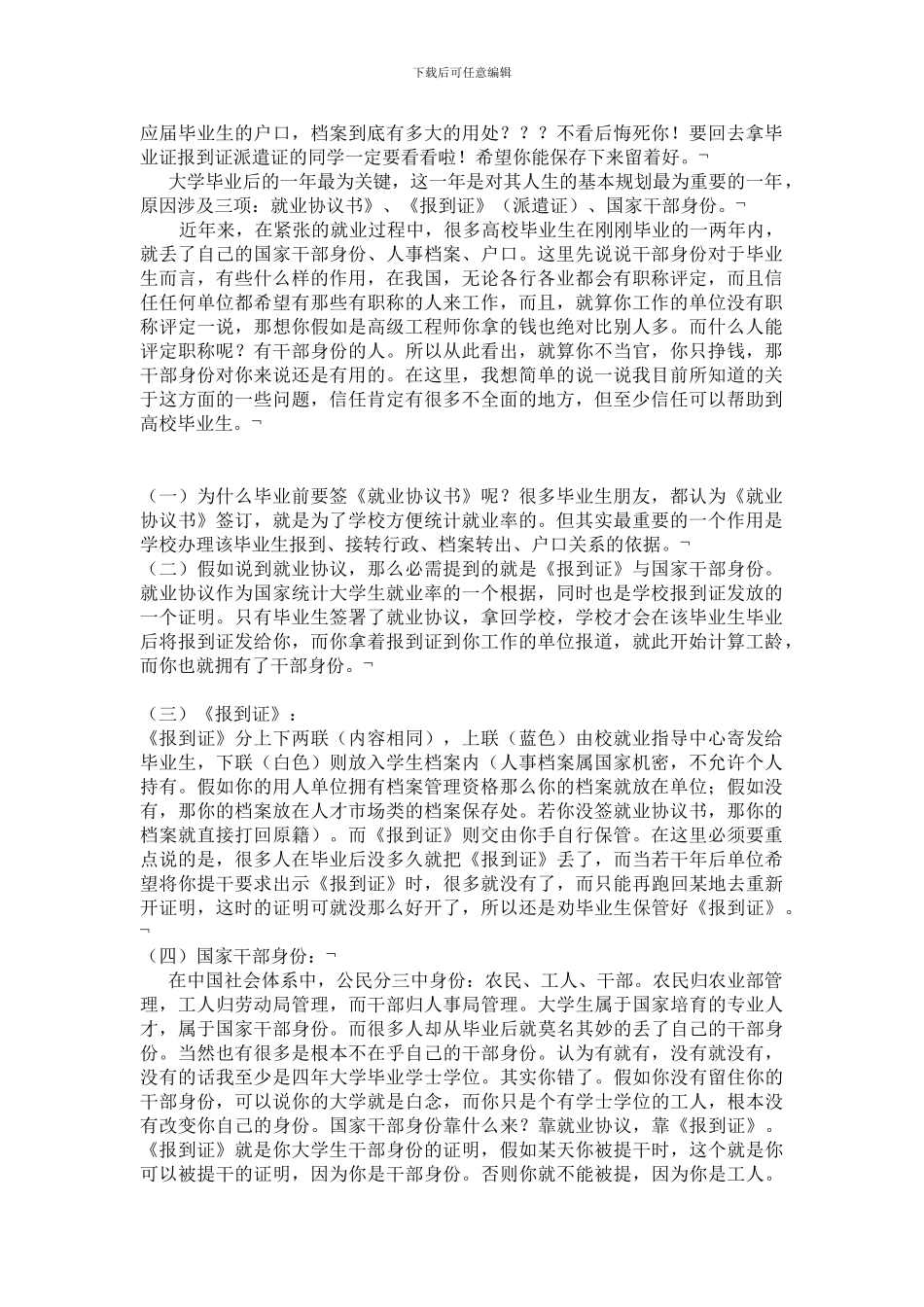 下载后可任意编辑

应届毕业生的户口，档案到底有多大的用处？？？不看后悔死你！要回去拿毕业证报到证派遣证的同学一定要看看啦！希望你能保存下来留着好。¬

大学毕业后的一年最为关键，这一年是对其人生的基本规划最为重要的一年，原因涉及三项：就业协议书》、《报到证》（派遣证）、国家干部身份。¬

近年来，在紧张的就业过程中，很多高校毕业生在刚刚毕业的一两年内，就丢了自己的国家干部身份、人事档案、户口。这里先说说干部身份对于毕业生而言，有些什么样的作用，在我国，无论各行各业都会有职称评定，而且信任任何单位都希望有那些有职称的人来工作，而且，就算你工作的单位没有职称评定一说，那想你假如是高级工程师你拿的钱也绝对比别人多。而什么人能评定职称呢？有干部身份的人。所以从此看出，就算你不当官，你只挣钱，那干部身份对你来说还是有用的。在这里，我想简单的说一说我目前所知道的关于这方面的一些问题，信任肯定有很多不全面的地方，但至少信任可以帮助到高校毕业生。¬

（一）为什么毕业前要签《就业协议书》呢？很多毕业生朋友，都认为《就业协议书》签订，就是为了学校方便统计就业率的。但其实最重要的一个作用是学校办理该毕业生报到、接转行政、档案转出、户口关系的依据。¬
（二）假如说到就业协议，那么必需提到的就是《报到证》与国家干部身份。就业协议作为国家统计大学生就业率的一个根据，同时也是学校报到证发放的一个证明。只有毕业生签署了就业协议，拿回学校，学校才会在该毕业生毕业后将报到证发给你，而你拿着报到证到你工作的单位报道，就此开始计算工龄，而你也就拥有了干部身份。¬

（三）《报到证》：
《报到证》分上下两联（内容相同），上联（蓝色）由校就业指导中心寄发给毕业生，下联（白色）则放入学生档案内（人事档案属国家机密，不允许个人持有。假如你的用人单位拥有档案管理资格那么你的档案就放在单位；假如没有，那你的档案放在人才市场类的档案保存处。若你没签就业协议书，那你的档案就直接打回原籍）。而《报到证》则交由你手自行保管。在这里必须要重点说的是，很多人在毕业后没多久就把《报到证》丢了，而当若干年后单位希望将你提干要求出示《报到证》时，很多就没有了，而只能再跑回某地去重新开证明，这时的证明可就没那么好开了，所以还是劝毕业生保管好《报到证》。¬
（四）国家干部身份：¬
在中国社会体系中，公民分三中身份：农民、工人、干部。农民归农业部管理，工人归劳动局管理，而干部归人事局管理。大学生属于国家培育的专业人才，属于国家干部身份。而很多人却从毕业后就莫名其妙的丢了自己的干部身份。当然也有很多是根本不在乎自己的干部身份。认为有就有，没有就没有，没有的话我至少是四年大学毕业学士学位。其实你错了。假如你没有留住你的干部身份，可以说你的大学就是白念，而你只是个有学士学位的工人，根本没有改变你自己的身份。国家干部身份靠什么来？靠就业协议，靠《报到证》。《报到证》就是你大学生干部身份的证明，假如某天你被提干时，这个就是你可以被提干的证明，因为你是干部身份。否则你就不能被提，因为你是工人。